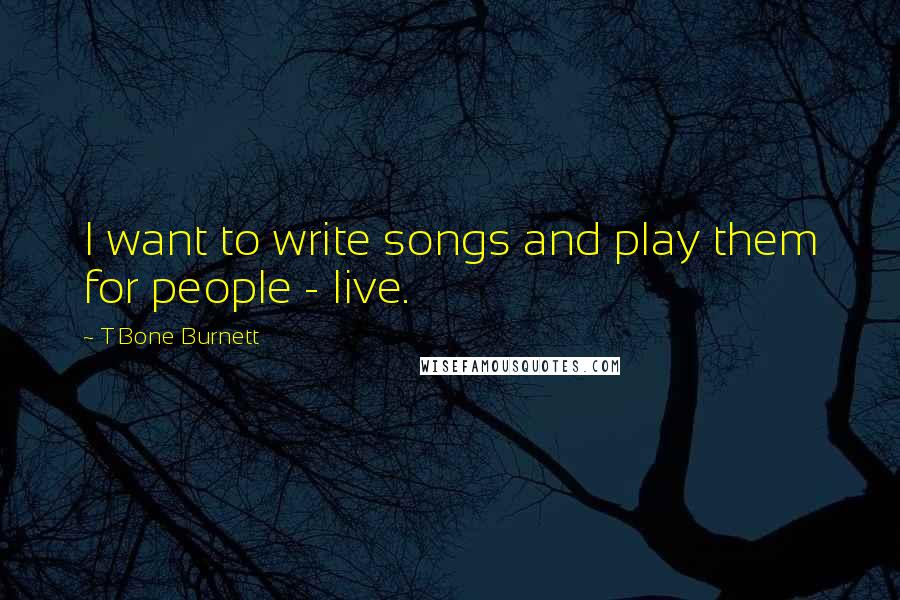 I want to write songs and play them for people - live.

~ T Bone Burnett

WISEFAMOUSQUOTES.COM